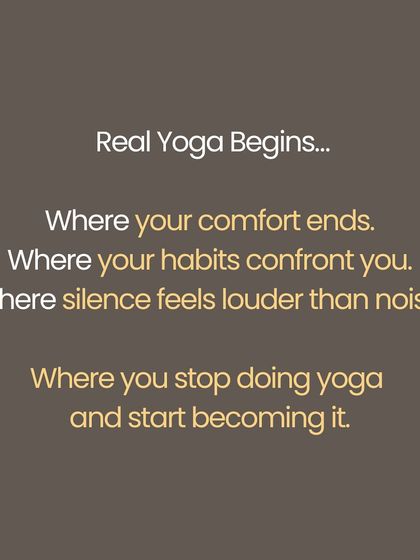 Real Yoga Begins...

Where your comfort ends.
Where your habits confront you.
here silence feels louder than nois

Where you stop doing yoga and start becoming it.